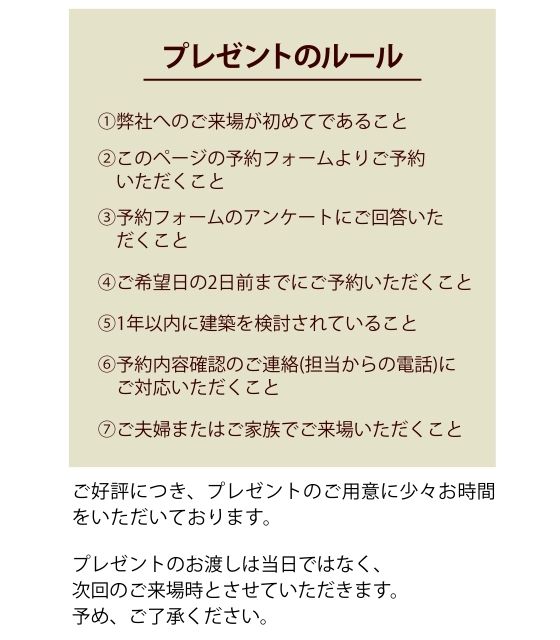 プレゼントのルール

①弊社へのご来場が初めてであること

②このページの予約フォームよりご予約いただくこと

③予約フォームのアンケートにご回答いただくこと

④ご希望日の2日前までにご予約いただくこと

⑤1年以内に建築を検討されていること

⑥予約内容確認のご連絡(担当からの電話)にご対応いただくこと

⑦ご夫婦またはご家族でご来場いただくこと

ご好評につき、プレゼントのご用意に少々お時間をいただいております。

プレゼントのお渡しは当日ではなく、
次回のご来場時とさせていただきます。
予め、ご了承ください。